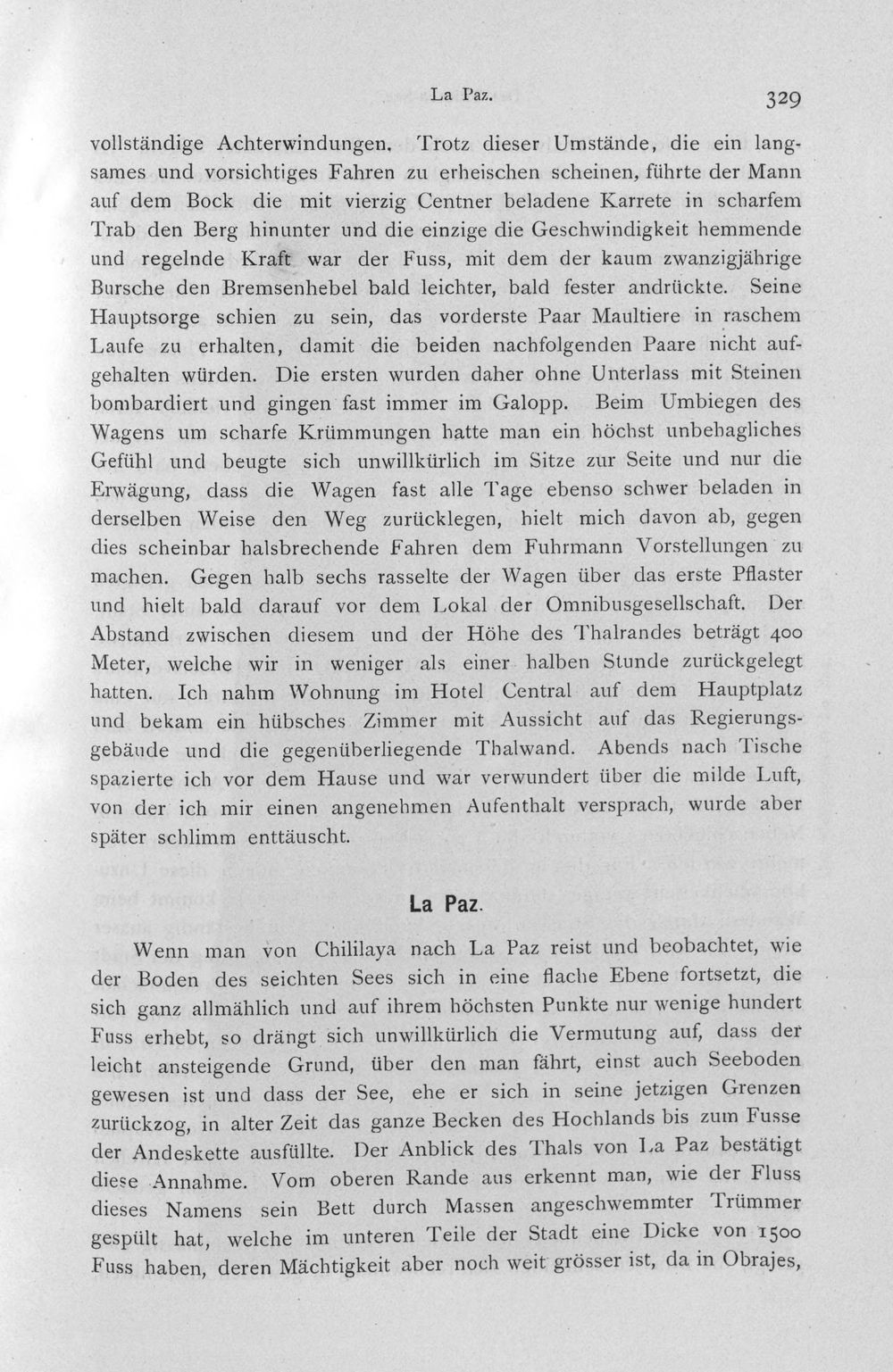 La Paz. 329

vollständige Achterwindungen. Trotz dieser Umstände, die ein langsames und vorsichtiges Fahren zu erheischen scheinen, führte der Mann auf dem Bock die mit vierzig Centner beladene Karrete in scharfem Trab den Berg hinunter und die einzige die Geschwindigkeit hemmende und regelnde Kraft war der Fuss, mit dem der kaum zwanzigjährige Bursche den Bremsenhebel bald leichter, bald fester andrückte. Seine Hauptsorge schien zu sein, das vorderste Paar Maultiere in raschem Laufe zu erhalten, damit die beiden nachfolgenden Paare nicht aufgehalten würden. Die ersten wurden daher ohne Unterlass mit Steinen bombardiert und gingen fast immer im Galopp. Beim Umbiegen des Wagens um scharfe Krümmungen hatte man ein höchst unbehagliches Gefühl und beugte sich unwillkürlich im Sitze zur Seite und nur die Erwägung, dass die Wagen fast alle Tage ebenso schwer beladen in derselben Weise den Weg zurücklegen, hielt mich davon ab, gegen dies scheinbar halsbrechende Fahren dem Fuhrmann Vorstellungen zu machen. Gegen halb sechs rasselte der Wagen über das erste Pflaster und hielt bald darauf vor dem Lokal der Omnibusgesellschaft. Der Abstand zwischen diesem und der Höhe des Thalrandes beträgt 400 Meter, welche wir in weniger als einer halben Stunde zurückgelegt hatten. Ich nahm Wohnung im Hotel Central auf dem Hauptplatz und bekam ein hübsches Zimmer mit Aussicht auf das Regierungsgebäude und die gegenüberliegende Thalwand. Abends nach Tische spazierte ich vor dem Hause und war verwundert über die milde Luft, von der ich mir einen angenehmen Aufenthalt versprach, wurde aber später schlimm enttäuscht.

La Paz.

Wenn man von Chililaya nach La Paz reist und beobachtet, wie der Boden des seichten Sees sich in eine flache Ebene fortsetzt, die sich ganz allmählich und auf ihrem höchsten Punkte nur wenige hundert Fuss erhebt, so drängt sich unwillkürlich die Vermutung auf, dass der leicht ansteigende Grund, über den man fährt, einst auch Seeboden gewesen ist und dass der See, ehe er sich in seine jetzigen Grenzen zurückzog, in alter Zeit das ganze Becken des Hochlands bis zum Fusse der Andeskette ausfüllte. Der Anblick des Thals von La Paz bestätigt diese Annahme. Vom oberen Rande aus erkennt man, wie der Fluss dieses Namens sein Bett durch Massen angeschwemmter Trümmer gespült hat, welche im unteren Teile der Stadt eine Dicke von 1500 Fuss haben, deren Mächtigkeit aber noch weit grösser ist, da in Obrajes,